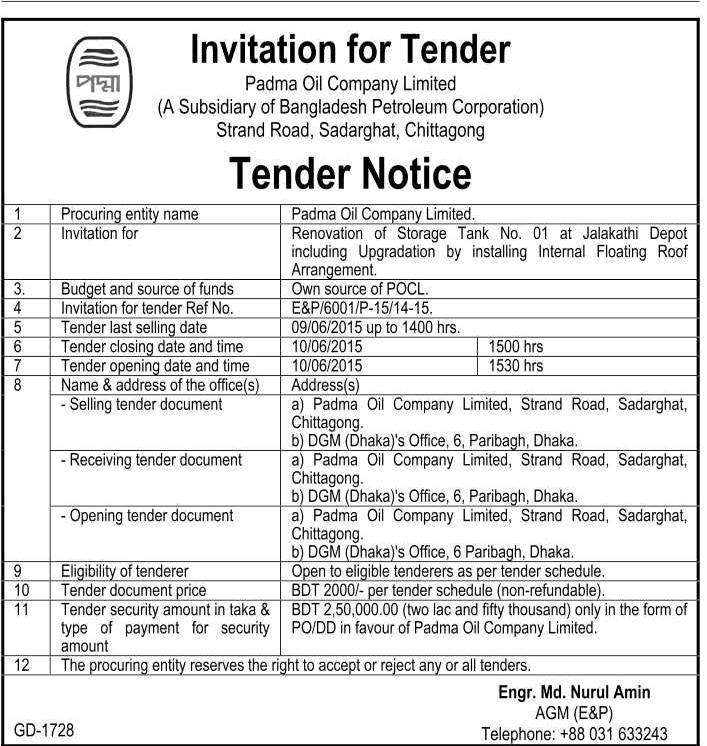 পদ্মা

Invitation for Tender

Padma Oil Company Limited
(A Subsidiary of Bangladesh Petroleum Corporation)
Strand Road, Sadarghat, Chittagong

Tender Notice

| | | | |
|---|---|---|---|
| 1 | Procuring entity name | Padma Oil Company Limited. | |
| 2 | Invitation for | Renovation of Storage Tank No. 01 at Jalakathi Depot including Upgradation by installing Internal Floating Roof Arrangement. | |
| 3. | Budget and source of funds | Own source of POCL. | |
| 4 | Invitation for tender Ref No. | E&P/6001/P-15/14-15. | |
| 5 | Tender last selling date | 09/06/2015 up to 1400 hrs. | |
| 6 | Tender closing date and time | 10/06/2015 | 1500 hrs |
| 7 | Tender opening date and time | 10/06/2015 | 1530 hrs |
| 8 | Name & address of the office(s) | Address(s) | |
| | - Selling tender document | a) Padma Oil Company Limited, Strand Road, Sadarghat, Chittagong. b) DGM (Dhaka)'s Office, 6, Paribagh, Dhaka. | |
| | - Receiving tender document | a) Padma Oil Company Limited, Strand Road, Sadarghat, Chittagong. b) DGM (Dhaka)'s Office, 6, Paribagh, Dhaka. | |
| | - Opening tender document | a) Padma Oil Company Limited, Strand Road, Sadarghat, Chittagong. b) DGM (Dhaka)'s Office, 6 Paribagh, Dhaka. | |
| 9 | Eligibility of tenderer | Open to eligible tenderers as per tender schedule. | |
| 10 | Tender document price | BDT 2000/- per tender schedule (non-refundable). | |
| 11 | Tender security amount in taka & type of payment for security amount | BDT 2,50,000.00 (two lac and fifty thousand) only in the form of PO/DD in favour of Padma Oil Company Limited. | |
| 12 | The procuring entity reserves the right to accept or reject any or all tenders. | | |

Engr. Md. Nurul Amin
AGM (E&P)
Telephone: +88 031 633243

GD-1728